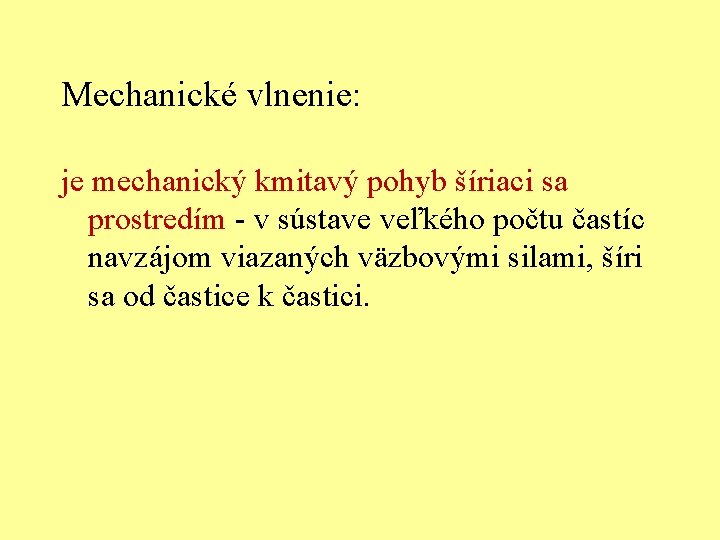 Mechanické vlnenie:

je mechanický kmitavý pohyb šíriaci sa prostredím - v sústave veľkého počtu častíc navzájom viazaných väzbovými silami, šíri sa od častice k častici.